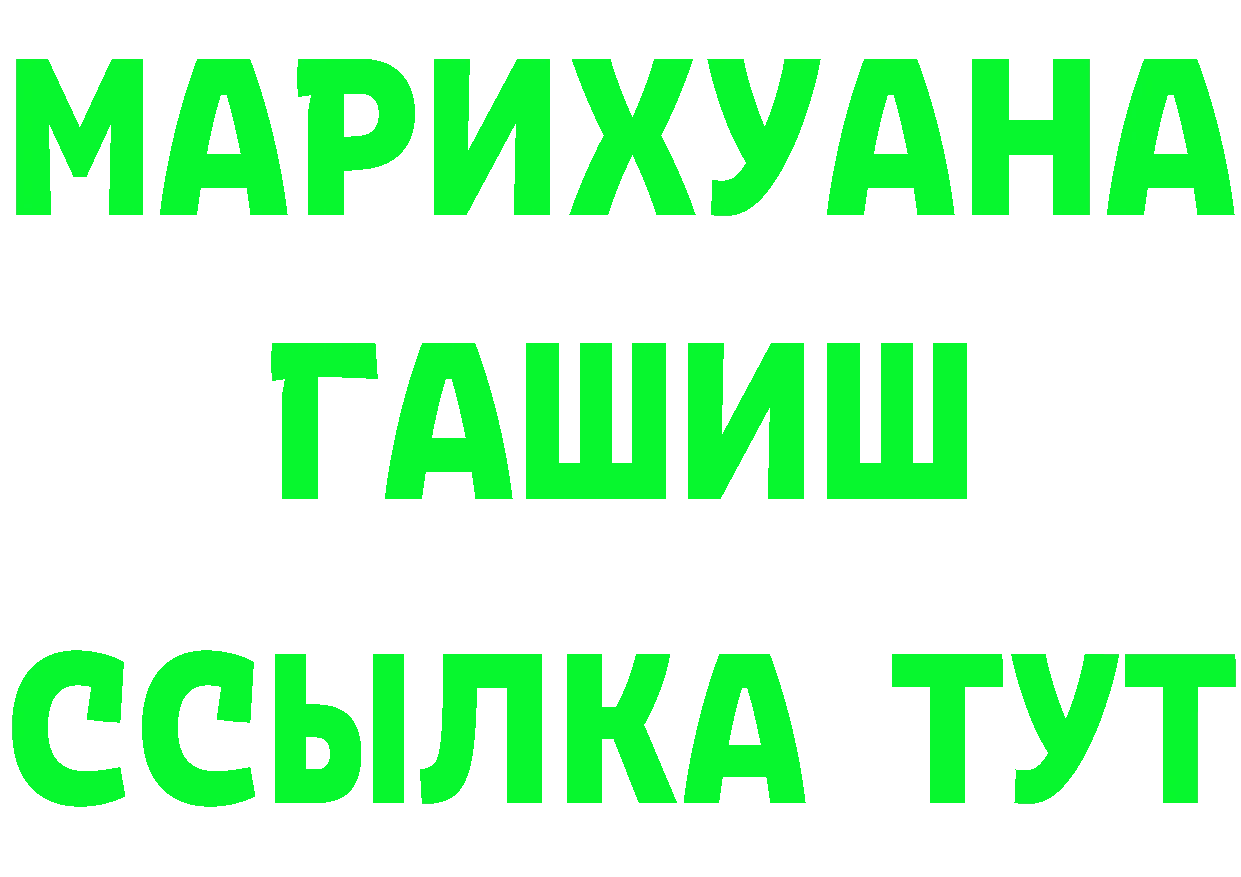 МАРИХУАНА
ГАШИШ
ССЫЛКА ТУТ